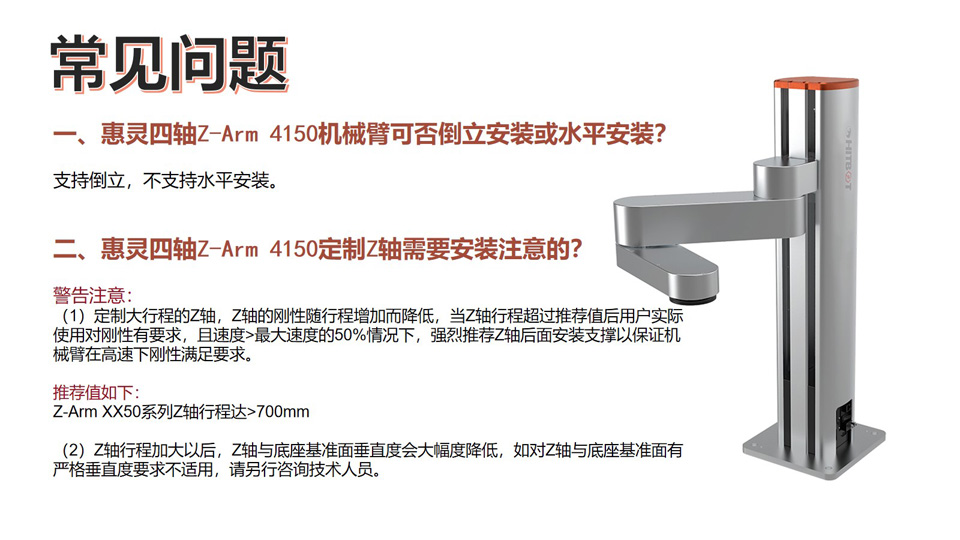 常见问题

一、惠灵四轴Z-Arm 4150机械臂可否倒立安装或水平安装?

支持倒立，不支持水平安装。

二、惠灵四轴Z-Arm 4150定制Z轴需要安装注意的?

警告注意:

（1）定制大行程的Z轴，Z轴的刚性随行程增加而降低，当Z轴行程超过推荐值后用户实际使用对刚性有要求，且速度>最大速度的50%情况下，强烈推荐Z轴后面安装支撑以保证机械臂在高速下刚性满足要求。

推荐值如下:
Z-Arm XX50系列Z轴行程达>700mm

（2）Z轴行程加大以后，Z轴与底座基准面垂直度会大幅度降低，如对Z轴与底座基准面有严格垂直度要求不适用，请另行咨询技术人员。